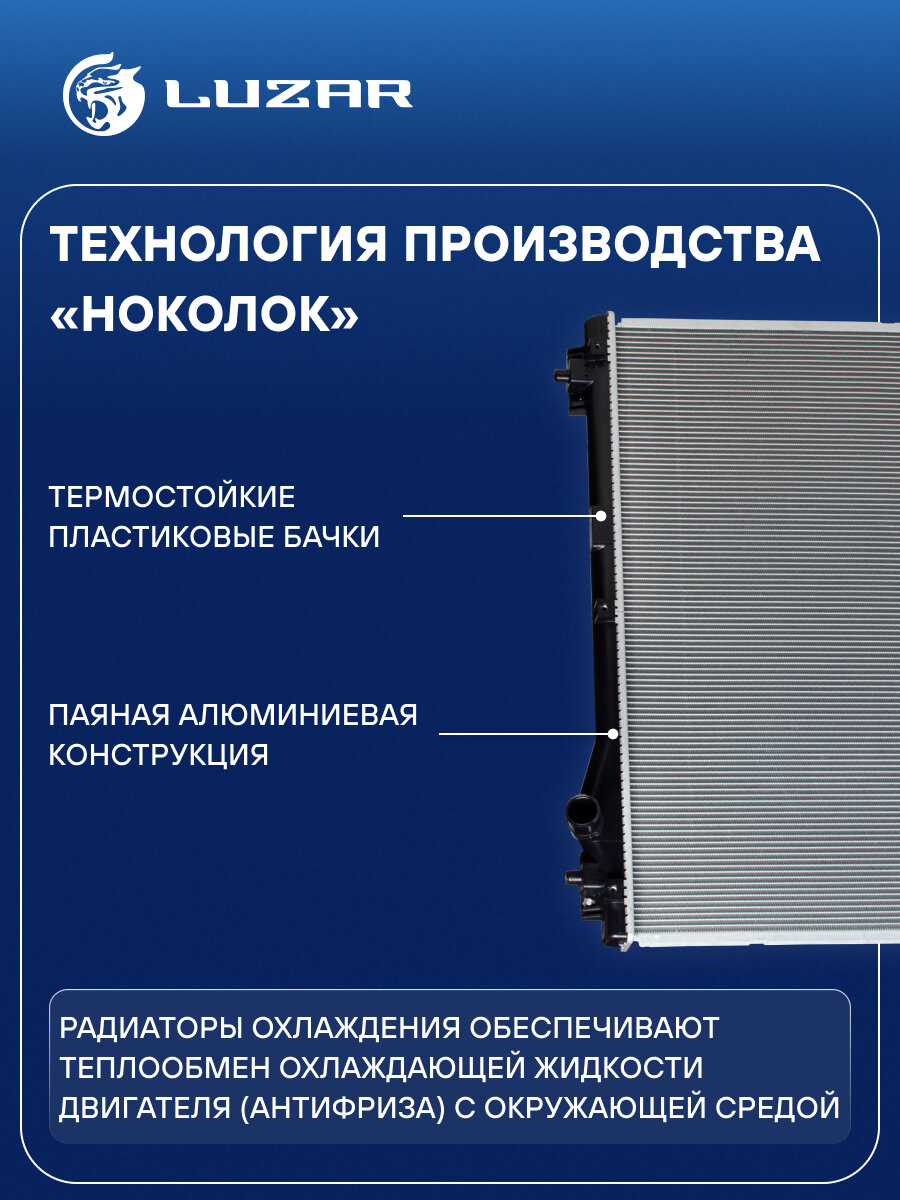 LUZAR

ТЕХНОЛОГИЯ ПРОИЗВОДСТВА «НОКОЛОК»

ТЕРМОСТОЙКИЕ ПЛАСТИКОВЫЕ БАЧКИ

ПАЯНАЯ АЛЮМИНИЕВАЯ КОНСТРУКЦИЯ

РАДИАТОРЫ ОХЛАЖДЕНИЯ ОБЕСПЕЧИВАЮТ ТЕПЛООБМЕН ОХЛАЖДАЮЩЕЙ ЖИДКОСТИ ДВИГАТЕЛЯ (АНТИФРИЗА) С ОКРУЖАЮЩЕЙ СРЕДОЙ